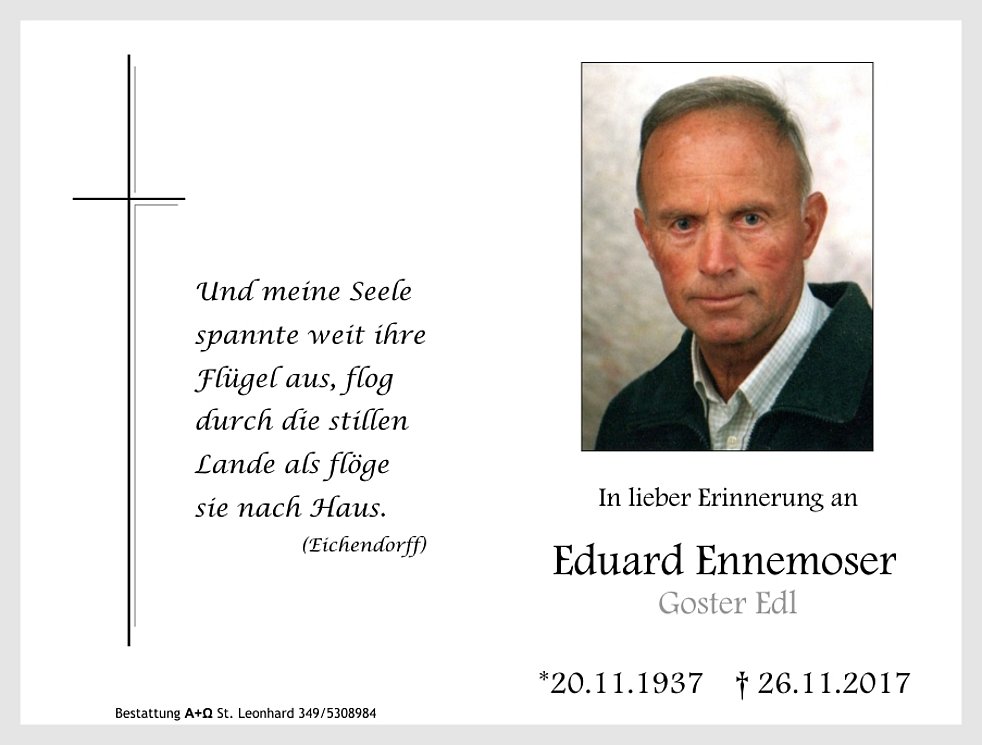 Und meine Seele
spannte weit ihre
Flügel aus, flog
durch die stillen
Lande als flöge
sie nach Haus.
(Eichendorff)

In lieber Erinnerung an

Eduard Ennemoser
Goster Edl

*20.11.1937 † 26.11.2017

Bestattung A+Ω St. Leonhard 349/5308984